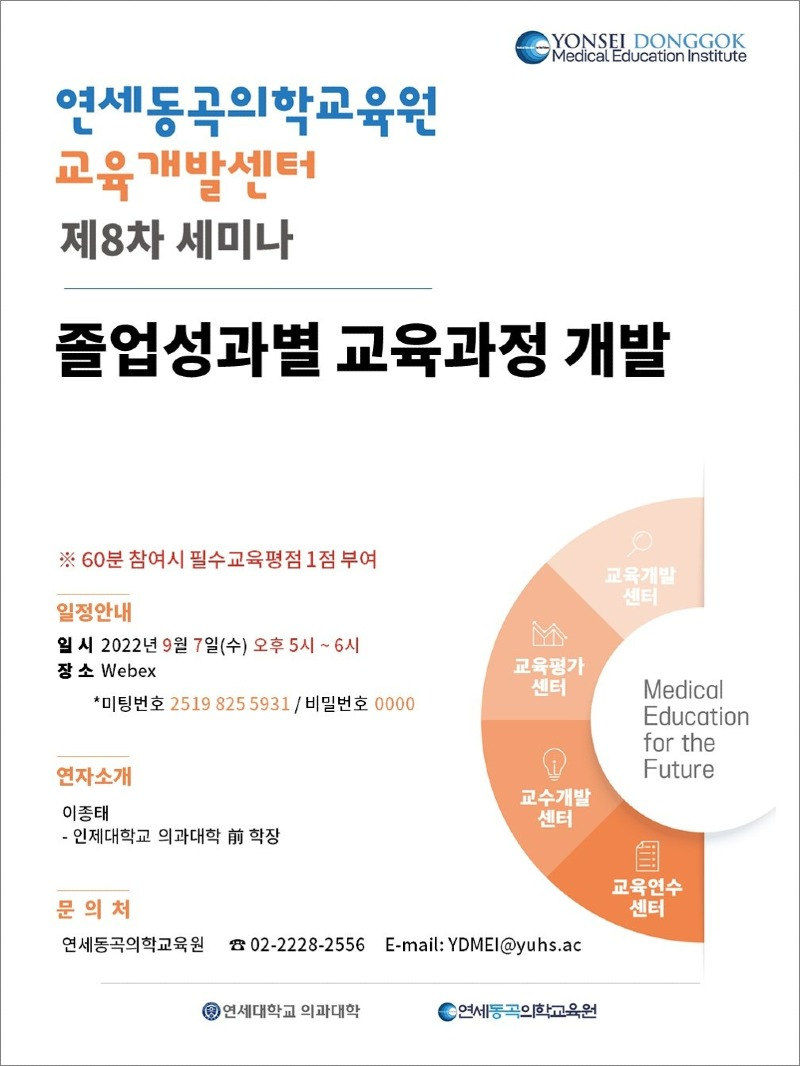 YONSEI DONGGOK
Medical Education Institute

연세동곡의학교육원
교육개발센터
제8차 세미나

졸업성과별 교육과정 개발

※ 60분 참여시 필수교육평점 1점 부여

일정안내
일 시 2022년 9월 7일(수) 오후 5시 ~ 6시
장 소 Webex
*미팅번호 2519 825 5931 / 비밀번호 0000

연자소개
이종태
- 인제대학교 의과대학 前 학장

문 의 처
연세동곡의학교육원 ☎ 02-2228-2556 E-mail: YDMEI@yuhs.ac

교육개발 센터
교육평가 센터
교수개발 센터
교육연수 센터

Medical Education for the Future

연세대학교 의과대학
연세동곡의학교육원